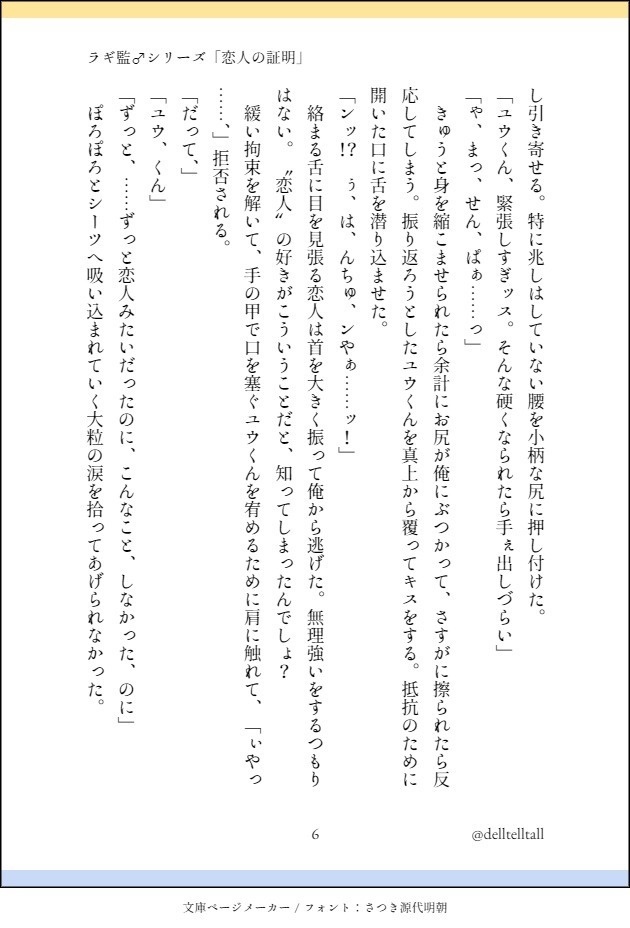 ラギ監♂シリーズ「恋人の証明」

し引き寄せる。特に兆しはしていない腰を小柄な尻に押し付けた。

「ユウくん、緊張しすぎッス。そんな硬くなられたら手ぇ出しづらい」

「や、まっ、せん、ぱぁ……っ」

きゅうと身を縮こませられたら余計にお尻が俺にぶつかって、さすがに擦られたら反応してしまう。振り返ろうとしたユウくんを真上から覆ってキスをする。抵抗のために開いた口に舌を潜り込ませた。

「ンッ!? ぅ、は、んちゅ、ンやぁ……ッ!」

絡まる舌に目を見張る恋人は首を大きく振って俺から逃げた。無理強いをするつもりはない。〝恋人〟の好きがこういうことだと、知ってしまったんでしょ?

緩い拘束を解いて、手の甲で口を塞ぐユウくんを宥めるために肩に触れて、「いやっ……、」拒否される。

「だって、」

「ユウ、くん」

「ずっと、……ずっと恋人みたいだったのに、こんなこと、しなかった、のに」

ぽろぽろとシーツへ吸い込まれていく大粒の涙を拾ってあげられなかった。

6

@delltelltall

文庫ページメーカー / フォント：さつき源代明朝